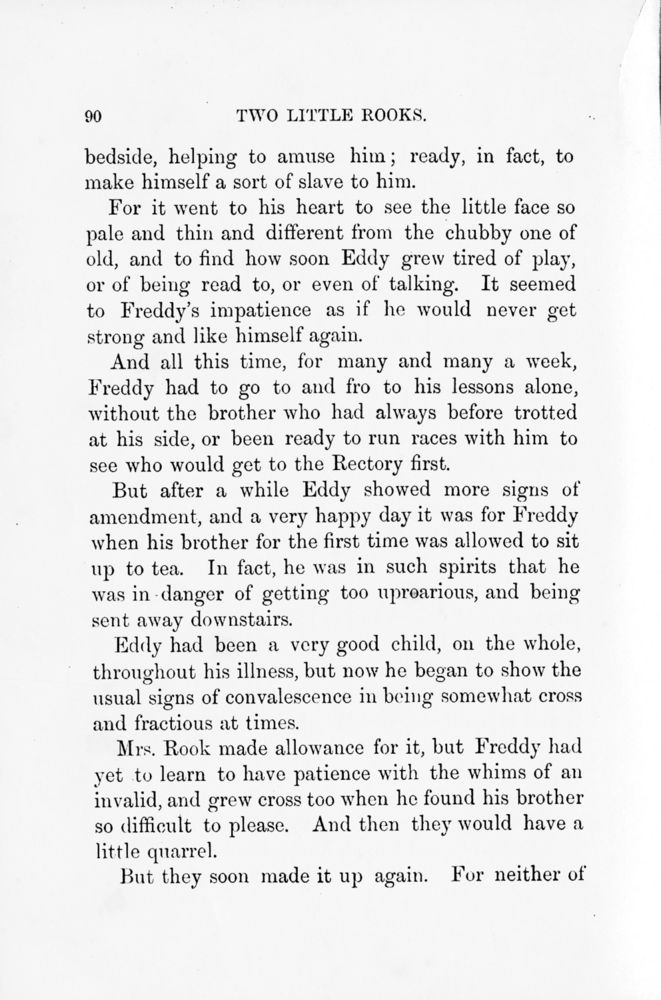 90 TWO LITTLE ROOKS.

bedside, helping to amuse him; ready, in fact, to make himself a sort of slave to him.

For it went to his heart to see the little face so pale and thin and different from the chubby one of old, and to find how soon Eddy grew tired of play, or of being read to, or even of talking. It seemed to Freddy's impatience as if he would never get strong and like himself again.

And all this time, for many and many a week, Freddy had to go to and fro to his lessons alone, without the brother who had always before trotted at his side, or been ready to run races with him to see who would get to the Rectory first.

But after a while Eddy showed more signs of amendment, and a very happy day it was for Freddy when his brother for the first time was allowed to sit up to tea. In fact, he was in such spirits that he was in danger of getting too uproarious, and being sent away downstairs.

Eddy had been a very good child, on the whole, throughout his illness, but now he began to show the usual signs of convalescence in being somewhat cross and fractious at times.

Mrs. Rook made allowance for it, but Freddy had yet to learn to have patience with the whims of an invalid, and grew cross too when he found his brother so difficult to please. And then they would have a little quarrel.

But they soon made it up again. For neither of